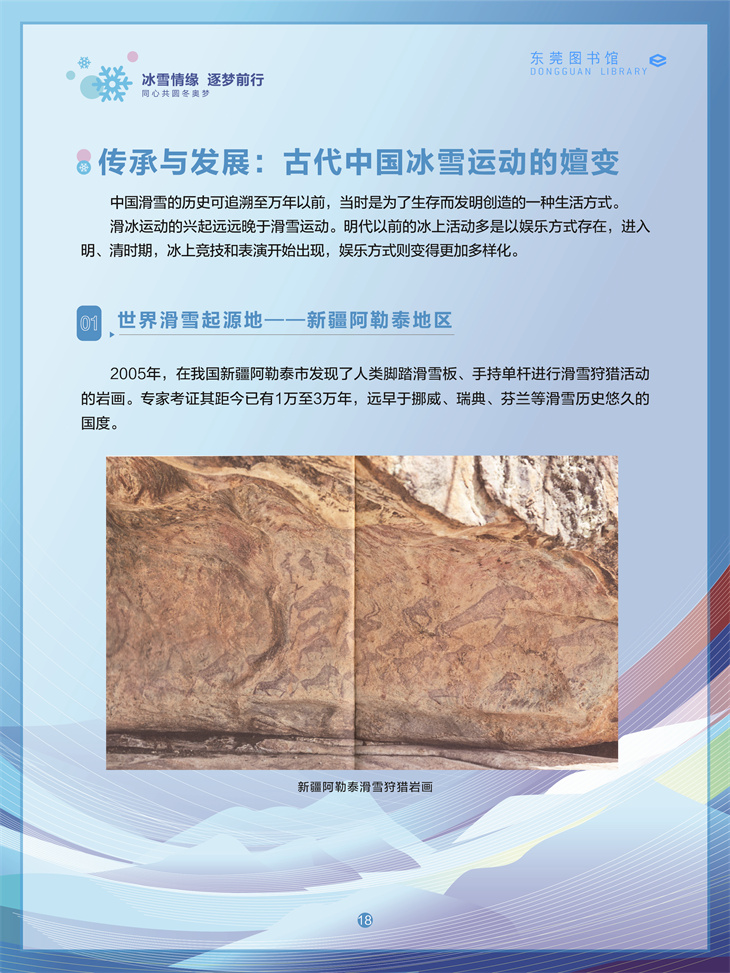 冰雪情缘 逐梦前行
同心共圆冬奥梦

东莞图书馆
DONGGUAN LIBRARY

传承与发展：古代中国冰雪运动的嬗变

中国滑雪的历史可追溯至万年以前，当时是为了生存而发明创造的一种生活方式。

滑冰运动的兴起远远晚于滑雪运动。明代以前的冰上活动多是以娱乐方式存在，进入明、清时期，冰上竞技和表演开始出现，娱乐方式则变得更加多样化。

01 世界滑雪起源地——新疆阿勒泰地区

2005年，在我国新疆阿勒泰市发现了人类脚踏滑雪板、手持单杆进行滑雪狩猎活动的岩画。专家考证其距今已有1万至3万年，远早于挪威、瑞典、芬兰等滑雪历史悠久的国度。

新疆阿勒泰滑雪狩猎岩画

18